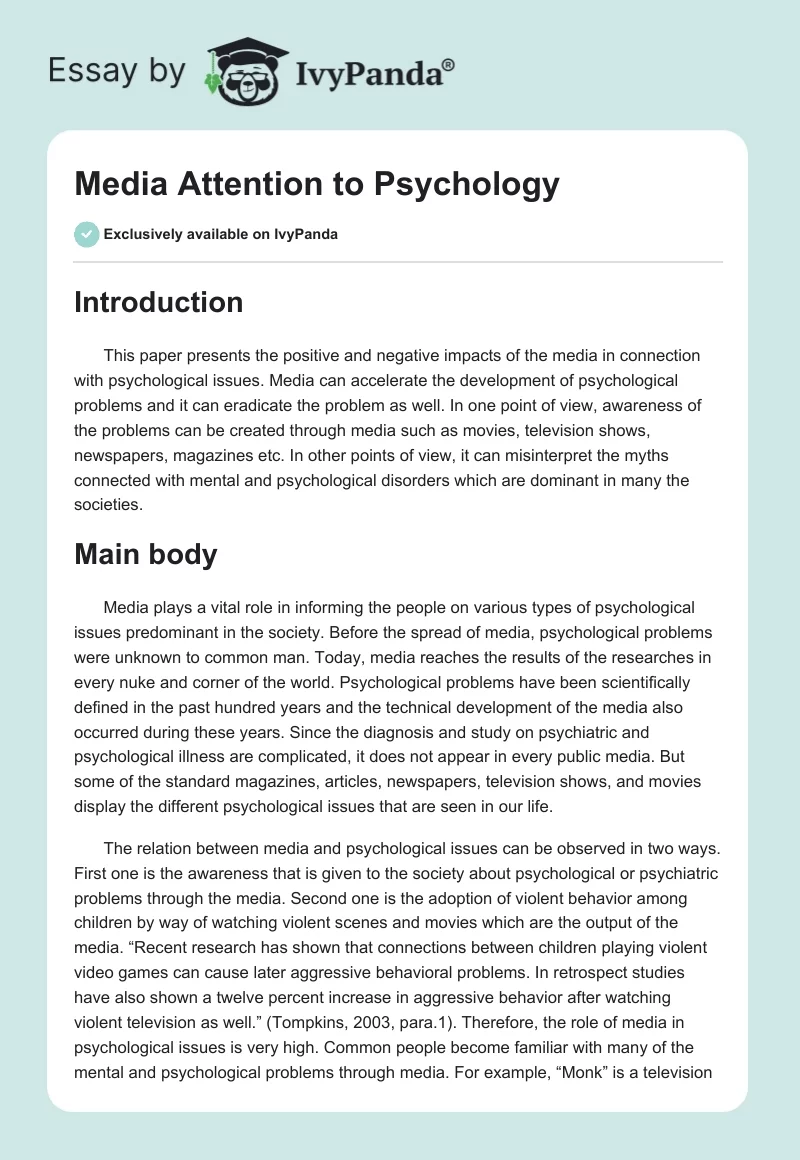 Essay by IvyPanda®

Media Attention to Psychology

Exclusively available on IvyPanda

Introduction

This paper presents the positive and negative impacts of the media in connection with psychological issues. Media can accelerate the development of psychological problems and it can eradicate the problem as well. In one point of view, awareness of the problems can be created through media such as movies, television shows, newspapers, magazines etc. In other points of view, it can misinterpret the myths connected with mental and psychological disorders which are dominant in many the societies.

Main body

Media plays a vital role in informing the people on various types of psychological issues predominant in the society. Before the spread of media, psychological problems were unknown to common man. Today, media reaches the results of the researches in every nuke and corner of the world. Psychological problems have been scientifically defined in the past hundred years and the technical development of the media also occurred during these years. Since the diagnosis and study on psychiatric and psychological illness are complicated, it does not appear in every public media. But some of the standard magazines, articles, newspapers, television shows, and movies display the different psychological issues that are seen in our life.

The relation between media and psychological issues can be observed in two ways. First one is the awareness that is given to the society about psychological or psychiatric problems through the media. Second one is the adoption of violent behavior among children by way of watching violent scenes and movies which are the output of the media. “Recent research has shown that connections between children playing violent video games can cause later aggressive behavioral problems. In retrospect studies have also shown a twelve percent increase in aggressive behavior after watching violent television as well.” (Tompkins, 2003, para.1). Therefore, the role of media in psychological issues is very high. Common people become familiar with many of the mental and psychological problems through media. For example, “Monk” is a television